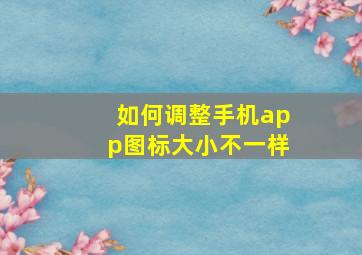 如何调整手机app图标大小不一样